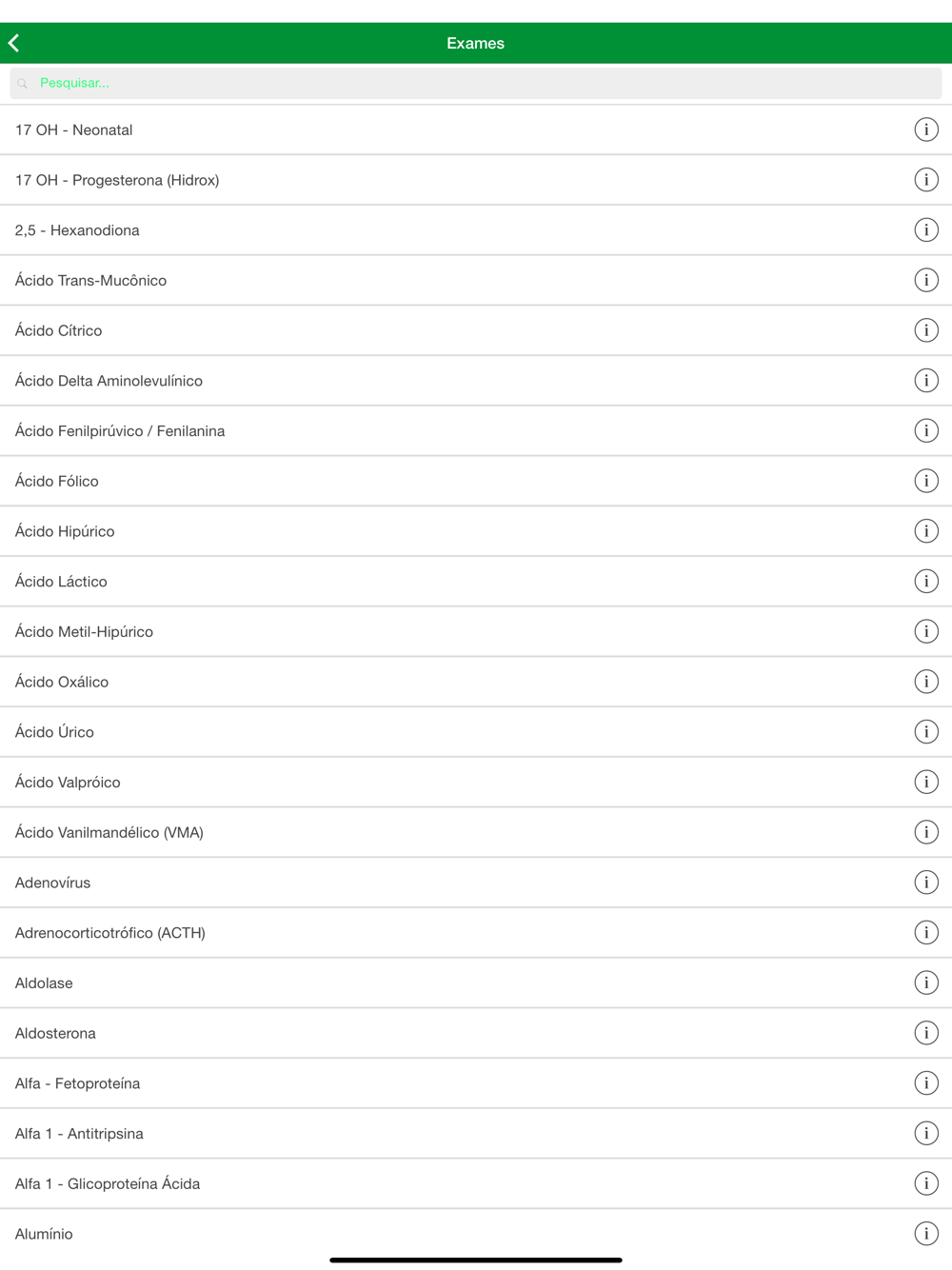 Exames

Pesquisar...

17 OH - Neonatal

17 OH - Progesterona (Hidrox)

2,5 - Hexanodiona

Ácido Trans-Mucônico

Ácido Cítrico

Ácido Delta Aminolevulínico

Ácido Fenilpirúvico / Fenilanina

Ácido Fólico

Ácido Hipúrico

Ácido Láctico

Ácido Metil-Hipúrico

Ácido Oxálico

Ácido Úrico

Ácido Valpróico

Ácido Vanilmandélico (VMA)

Adenovírus

Adrenocorticotrófico (ACTH)

Aldolase

Aldosterona

Alfa - Fetoproteína

Alfa 1 - Antitripsina

Alfa 1 - Glicoproteína Ácida

Alumínio